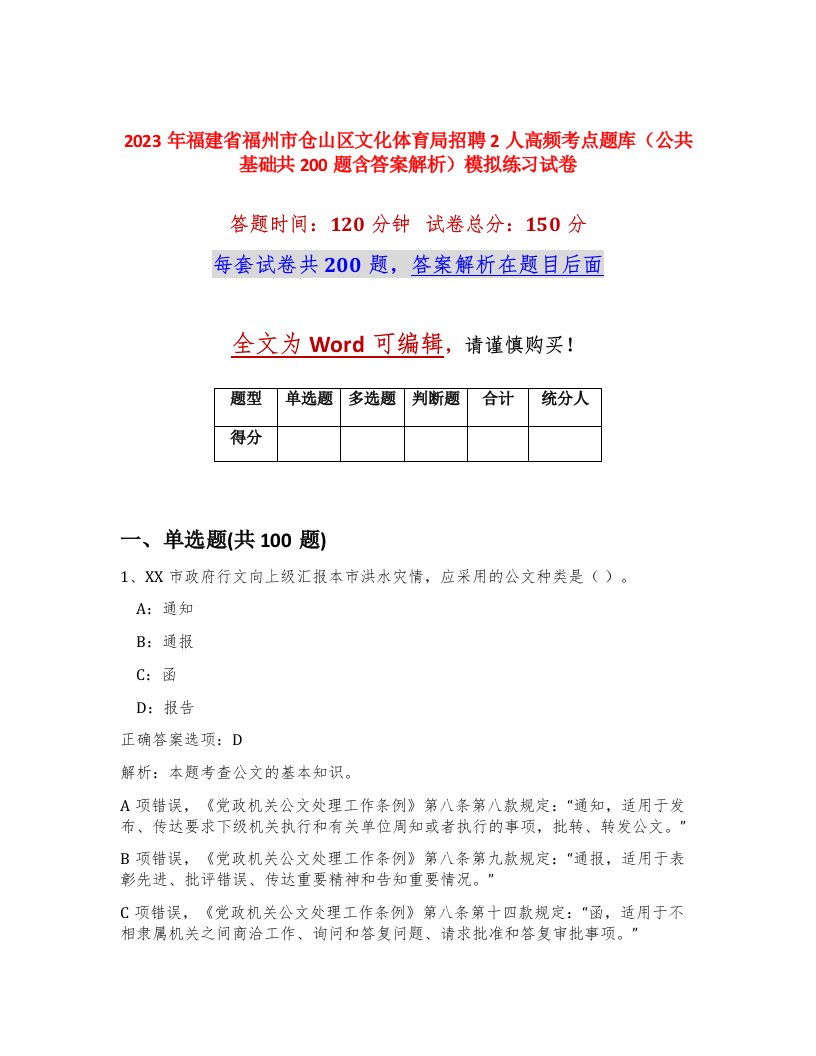 2023 年福建省福州市仓山区文化体育局招聘 2 人高频考点题库（公共基础共 200 题含答案解析）模拟练习试卷

答题时间：120 分钟　试卷总分：150 分

每套试卷共 200 题，答案解析在题目后面

全文为 Word 可编辑，请谨慎购买！

| 题型 | 单选题 | 多选题 | 判断题 | 合计 | 统分人 |
|---|---|---|---|---|---|
| 得分 | | | | | |

一、单选题(共 100 题)

1、XX 市政府行文向上级汇报本市洪水灾情，应采用的公文种类是（ ）。

A：通知

B：通报

C：函

D：报告

正确答案选项：D

解析：本题考查公文的基本知识。

A 项错误，《党政机关公文处理工作条例》第八条第八款规定：“通知，适用于发布、传达要求下级机关执行和有关单位周知或者执行的事项，批转、转发公文。”

B 项错误，《党政机关公文处理工作条例》第八条第九款规定：“通报，适用于表彰先进、批评错误、传达重要精神和告知重要情况。”

C 项错误，《党政机关公文处理工作条例》第八条第十四款规定：“函，适用于不相隶属机关之间商洽工作、询问和答复问题、请求批准和答复审批事项。”